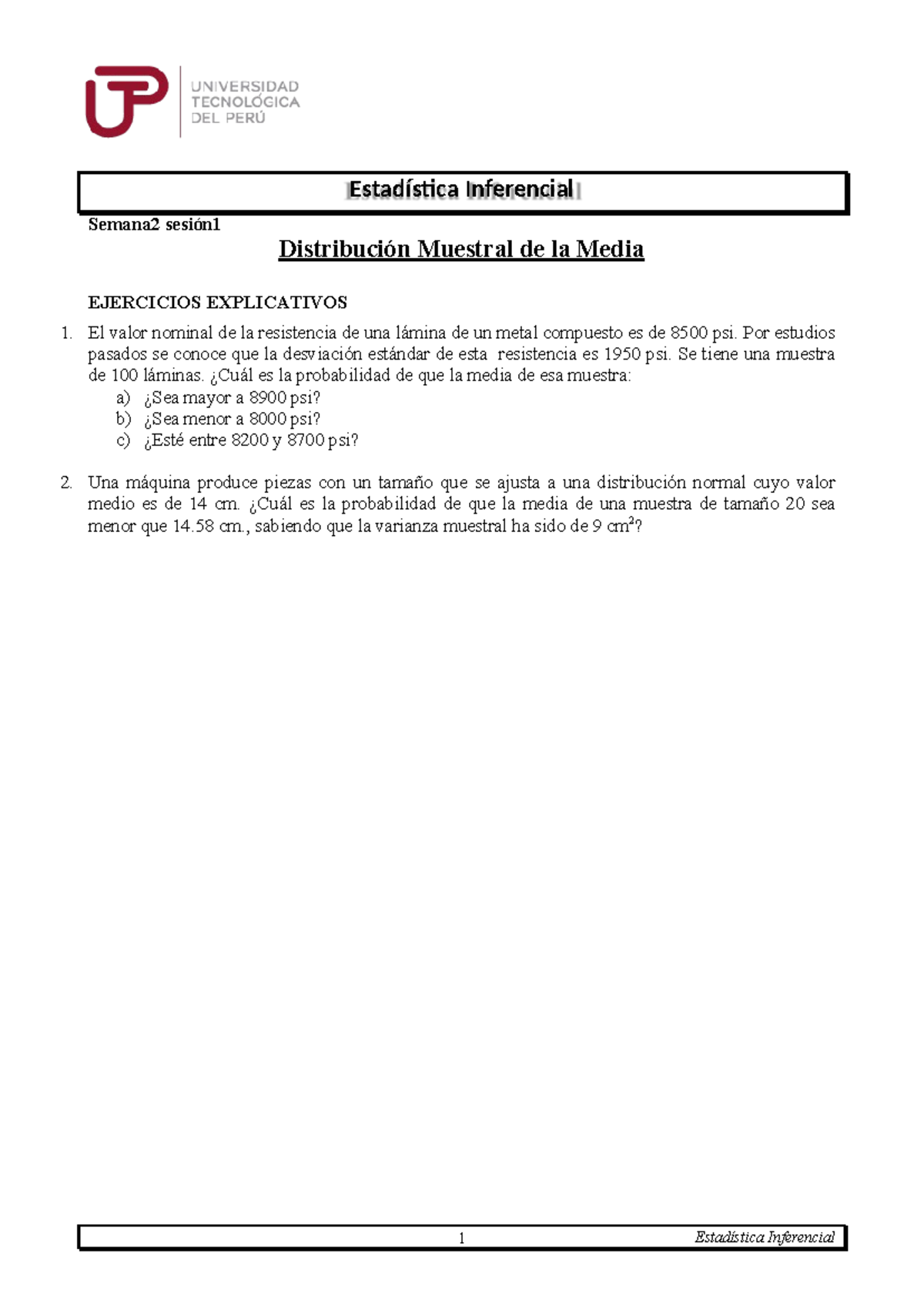 UTP UNIVERSIDAD TECNOLÓGICA DEL PERÚ

Estadística Inferencial

Semana2 sesión1

Distribución Muestral de la Media

EJERCICIOS EXPLICATIVOS

1. El valor nominal de la resistencia de una lámina de un metal compuesto es de 8500 psi. Por estudios pasados se conoce que la desviación estándar de esta resistencia es 1950 psi. Se tiene una muestra de 100 láminas. ¿Cuál es la probabilidad de que la media de esa muestra:
a) ¿Sea mayor a 8900 psi?
b) ¿Sea menor a 8000 psi?
c) ¿Esté entre 8200 y 8700 psi?

2. Una máquina produce piezas con un tamaño que se ajusta a una distribución normal cuyo valor medio es de 14 cm. ¿Cuál es la probabilidad de que la media de una muestra de tamaño 20 sea menor que 14.58 cm., sabiendo que la varianza muestral ha sido de 9 $cm^2$?

1 Estadística Inferencial